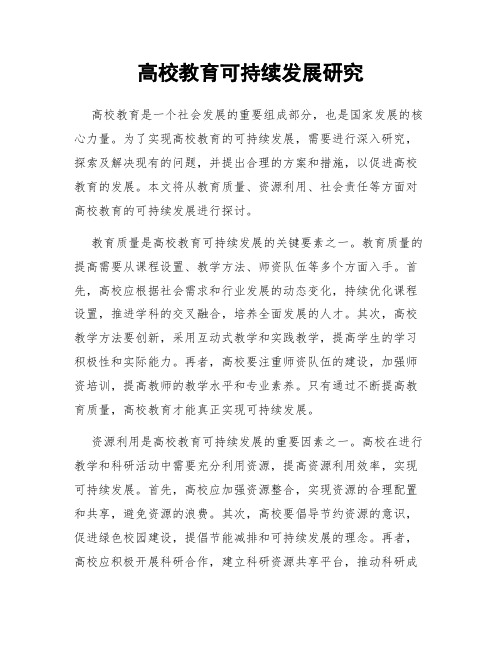 高校教育可持续发展研究

高校教育是一个社会发展的重要组成部分，也是国家发展的核心力量。为了实现高校教育的可持续发展，需要进行深入研究，探索及解决现有的问题，并提出合理的方案和措施，以促进高校教育的发展。本文将从教育质量、资源利用、社会责任等方面对高校教育的可持续发展进行探讨。

教育质量是高校教育可持续发展的关键要素之一。教育质量的提高需要从课程设置、教学方法、师资队伍等多个方面入手。首先，高校应根据社会需求和行业发展的动态变化，持续优化课程设置，推进学科的交叉融合，培养全面发展的人才。其次，高校教学方法要创新，采用互动式教学和实践教学，提高学生的学习积极性和实际能力。再者，高校要注重师资队伍的建设，加强师资培训，提高教师的教学水平和专业素养。只有通过不断提高教育质量，高校教育才能真正实现可持续发展。

资源利用是高校教育可持续发展的重要因素之一。高校在进行教学和科研活动中需要充分利用资源，提高资源利用效率，实现可持续发展。首先，高校应加强资源整合，实现资源的合理配置和共享，避免资源的浪费。其次，高校要倡导节约资源的意识，促进绿色校园建设，提倡节能减排和可持续发展的理念。再者，高校应积极开展科研合作，建立科研资源共享平台，推动科研成